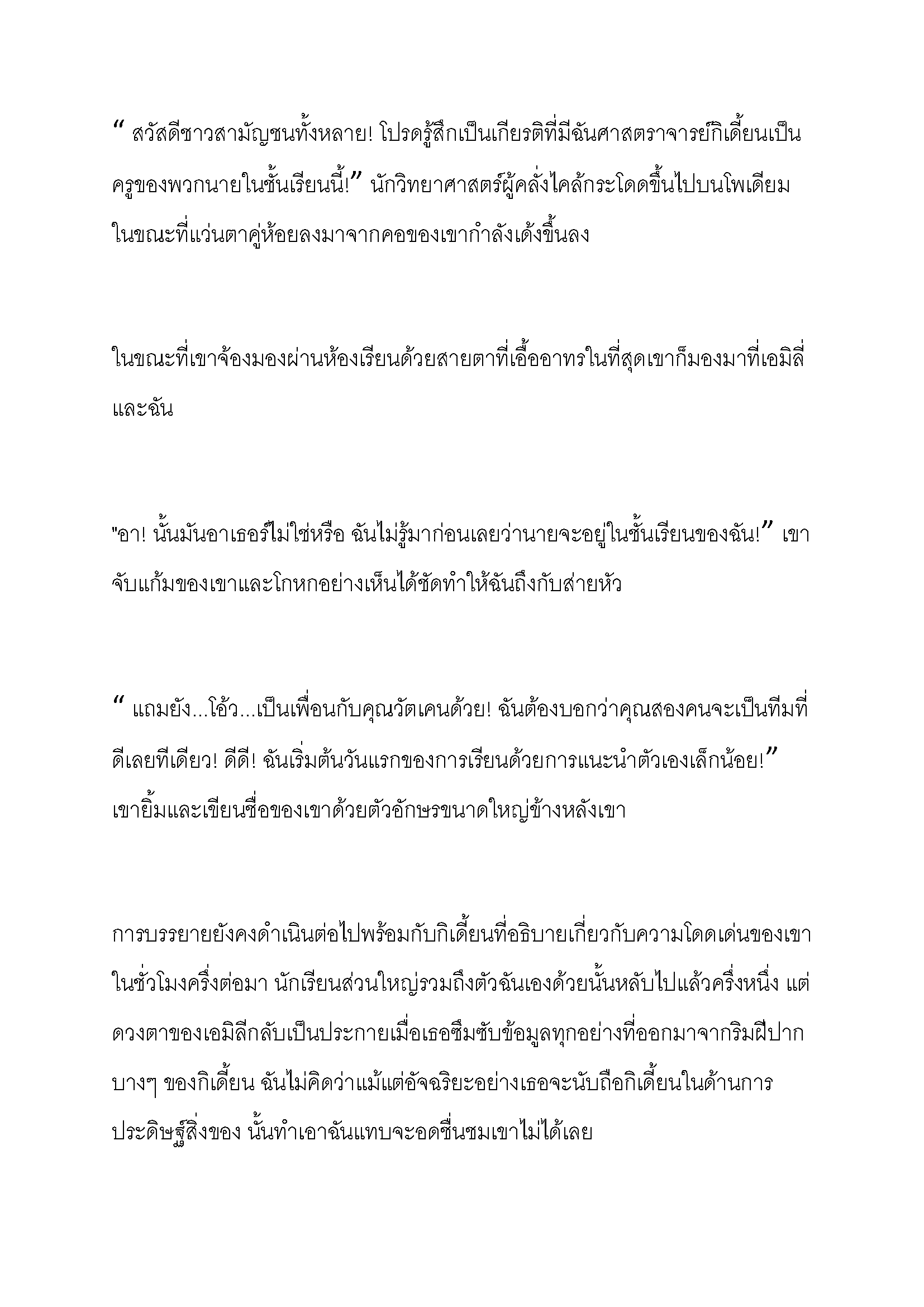 “ สวัสดีชาวสามัญชนทั้งหลาย! โปรดรู้สึกเป็นเกียรติที่มีฉันศาสตราจารย์กิเดี้ยนเป็นครูของพวกนายในชั้นเรียนนี้!” นักวิทยาศาสตร์ผู้คลั่งไคล้กระโดดขึ้นไปบนโพเดียมในขณะที่แว่นตาคู่ห้อยลงมาจากคอของเขากำลังเด้งขึ้นลง

ในขณะที่เขาจ้องมองผ่านห้องเรียนด้วยสายตาที่เอื้ออาทรในที่สุดเขาก็มองมาที่เอมิลี่และฉัน

"อา! นั้นมันอาเธอร์ไม่ใช่หรือ ฉันไม่รู้มาก่อนเลยว่านายจะอยู่ในชั้นเรียนของฉัน!” เขาจับแก้มของเขาและโกหกอย่างเห็นได้ชัดทำให้ฉันถึงกับส่ายหัว

“ แถมยัง...โอ้ว...เป็นเพื่อนกับคุณวัตเคนด้วย! ฉันต้องบอกว่าคุณสองคนจะเป็นทีมที่ดีเลยทีเดียว! ดีดี! ฉันเริ่มต้นวันแรกของการเรียนด้วยการแนะนำตัวเองเล็กน้อย!” เขายิ้มและเขียนชื่อของเขาด้วยตัวอักษรขนาดใหญ่ข้างหลังเขา

การบรรยายยังคงดำเนินต่อไปพร้อมกับกิเดี้ยนที่อธิบายเกี่ยวกับความโดดเด่นของเขาในชั่วโมงครึ่งต่อมา นักเรียนส่วนใหญ่รวมถึงตัวฉันเองด้วยนั้นหลับไปแล้วครึ่งหนึ่ง แต่ดวงตาของเอมิลีกลับเป็นประกายเมื่อเธอซึมซับข้อมูลทุกอย่างที่ออกมาจากริมฝีปากบางๆ ของกิเดี้ยน ฉันไม่คิดว่าแม้แต่อัจฉริยะอย่างเธอจะนับถือกิเดี้ยนในด้านการประดิษฐ์สิ่งของ นั้นทำเอาฉันแทบจะอดชื่นชมเขาไม่ได้เลย